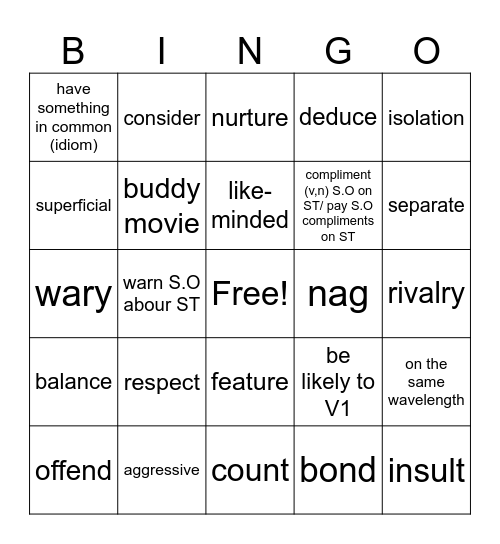 | B | I | N | G | O |
|---|---|---|---|---|
| have something in common (idiom) | consider | nurture | deduce | isolation |
| superficial | buddy movie | like-minded | compliment (v,n) S.O on ST/ pay S.O compliments on ST | separate |
| wary | warn S.O abour ST | Free! | nag | rivalry |
| balance | respect | feature | be likely to V1 | on the same wavelength |
| offend | aggressive | count | bond | insult |